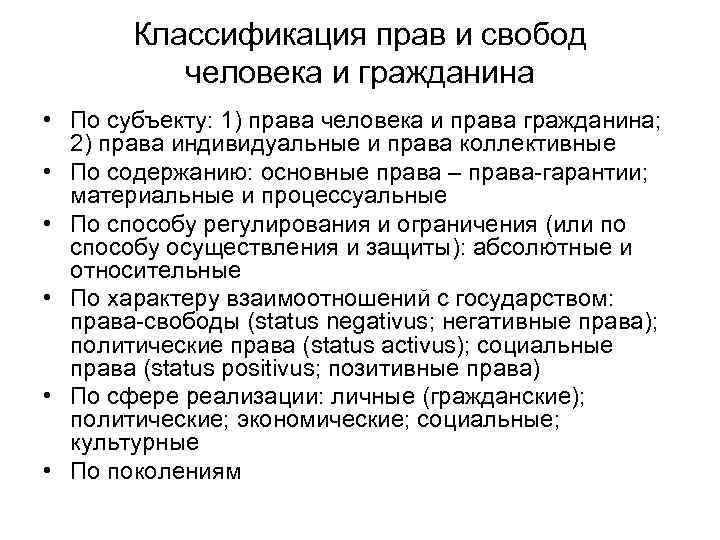 Классификация прав и свобод человека и гражданина

• По субъекту: 1) права человека и права гражданина; 2) права индивидуальные и права коллективные
• По содержанию: основные права – права-гарантии; материальные и процессуальные
• По способу регулирования и ограничения (или по способу осуществления и защиты): абсолютные и относительные
• По характеру взаимоотношений с государством: права-свободы (status negativus; негативные права); политические права (status activus); социальные права (status positivus; позитивные права)
• По сфере реализации: личные (гражданские); политические; экономические; социальные; культурные
• По поколениям